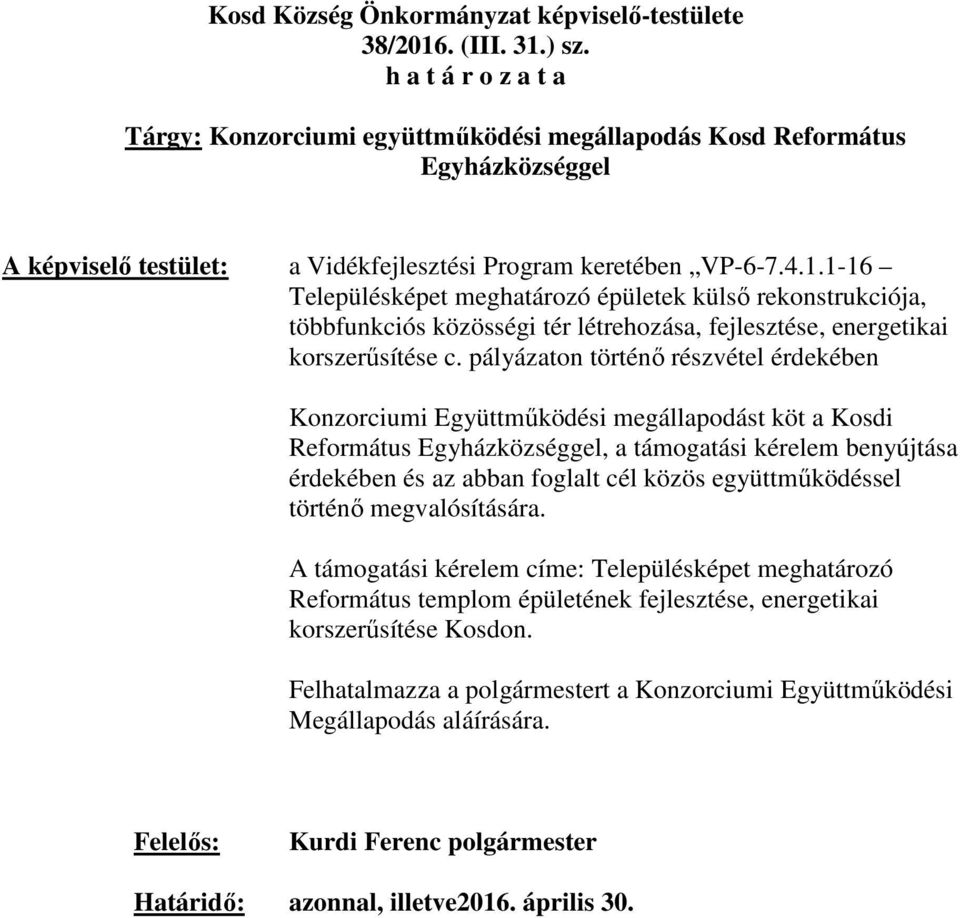 Kosd Község Önkormányzat képviselő-testülete
38/2016. (III. 31.) sz.
h a t á r o z a t a

Tárgy: Konzorciumi együttműködési megállapodás Kosd Református Egyházközséggel

A képviselő testület: a Vidékfejlesztési Program keretében „VP-6-7.4.1.1-16 – Településképet meghatározó épületek külső rekonstrukciója, többfunkciós közösségi tér létrehozása, fejlesztése, energetikai korszerűsítése c. pályázaton történő részvétel érdekében

Konzorciumi Együttműködési megállapodást köt a Kosdi Református Egyházközséggel, a támogatási kérelem benyújtása érdekében és az abban foglalt cél közös együttműködéssel történő megvalósítására.

A támogatási kérelem címe: Településképet meghatározó Református templom épületének fejlesztése, energetikai korszerűsítése Kosdon.

Felhatalmazza a polgármestert a Konzorciumi Együttműködési Megállapodás aláírására.

Felelős: Kurdi Ferenc polgármester

Határidő: azonnal, illetve2016. április 30.